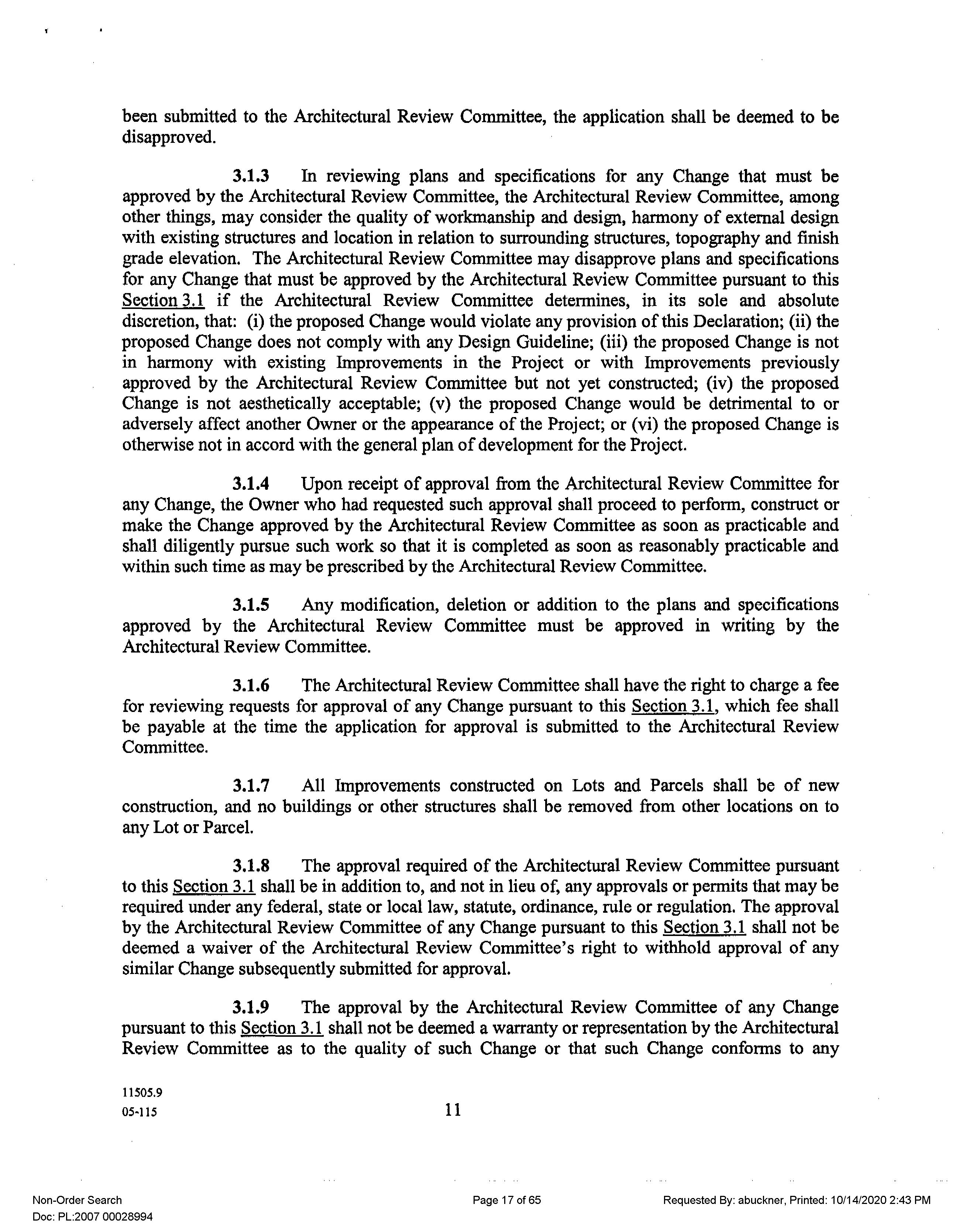 been submitted to the Architectural Review Committee, the application shall be deemed to be disapproved.

3.1.3 In reviewing plans and specifications for any Change that must be approved by the Architectural Review Committee, the Architectural Review Committee, among other things, may consider the quality of workmanship and design, harmony of external design with existing structures and location in relation to surrounding structures, topography and finish grade elevation. The Architectural Review Committee may disapprove plans and specifications for any Change that must be approved by the Architectural Review Committee pursuant to this Section 3.1 if the Architectural Review Committee determines, in its sole and absolute discretion, that: (i) the proposed Change would violate any provision of this Declaration; (ii) the proposed Change does not comply with any Design Guideline; (iii) the proposed Change is not in harmony with existing Improvements in the Project or with Improvements previously approved by the Architectural Review Committee but not yet constructed; (iv) the proposed Change is not aesthetically acceptable; (v) the proposed Change would be detrimental to or adversely affect another Owner or the appearance of the Project; or (vi) the proposed Change is otherwise not in accord with the general plan of development for the Project.

3.1.4 Upon receipt of approval from the Architectural Review Committee for any Change, the Owner who had requested such approval shall proceed to perform, construct or make the Change approved by the Architectural Review Committee as soon as practicable and shall diligently pursue such work so that it is completed as soon as reasonably practicable and within such time as may be prescribed by the Architectural Review Committee.

3.1.5 Any modification, deletion or addition to the plans and specifications approved by the Architectural Review Committee must be approved in writing by the Architectural Review Committee.

3.1.6 The Architectural Review Committee shall have the right to charge a fee for reviewing requests for approval of any Change pursuant to this Section 3.1, which fee shall be payable at the time the application for approval is submitted to the Architectural Review Committee.

3.1.7 All Improvements constructed on Lots and Parcels shall be of new construction, and no buildings or other structures shall be removed from other locations on to any Lot or Parcel.

3.1.8 The approval required of the Architectural Review Committee pursuant to this Section 3.1 shall be in addition to, and not in lieu of, any approvals or permits that may be required under any federal, state or local law, statute, ordinance, rule or regulation. The approval by the Architectural Review Committee of any Change pursuant to this Section 3.1 shall not be deemed a waiver of the Architectural Review Committee's right to withhold approval of any similar Change subsequently submitted for approval.

3.1.9 The approval by the Architectural Review Committee of any Change pursuant to this Section 3.1 shall not be deemed a warranty or representation by the Architectural Review Committee as to the quality of such Change or that such Change conforms to any

11505.9
05-115

11

Non-Order Search
Doc: PL:2007 00028994

Page 17 of 65

Requested By: abuckner, Printed: 10/14/2020 2:43 PM